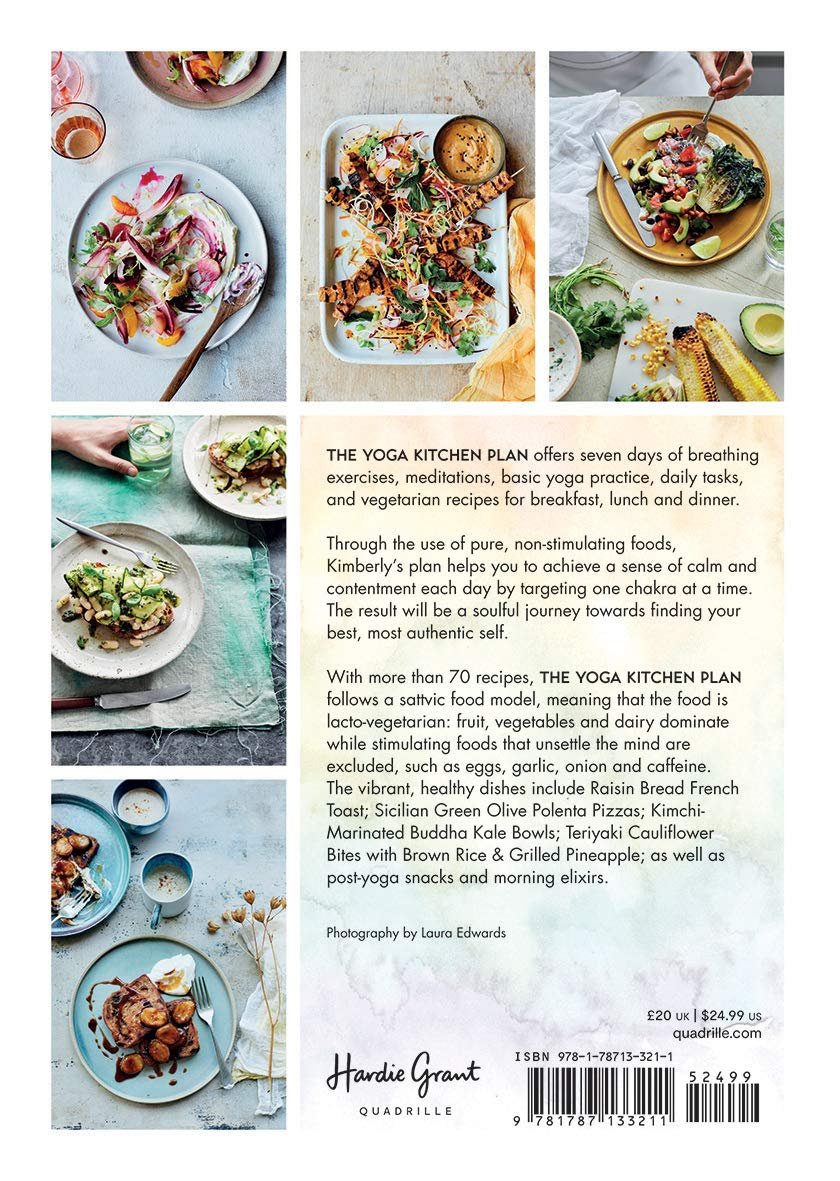 THE YOGA KITCHEN PLAN offers seven days of breathing exercises, meditations, basic yoga practice, daily tasks, and vegetarian recipes for breakfast, lunch and dinner.

Through the use of pure, non-stimulating foods, Kimberly's plan helps you to achieve a sense of calm and contentment each day by targeting one chakra at a time. The result will be a soulful journey towards finding your best, most authentic self.

With more than 70 recipes, THE YOGA KITCHEN PLAN follows a sattvic food model, meaning that the food is lacto-vegetarian: fruit, vegetables and dairy dominate while stimulating foods that unsettle the mind are excluded, such as eggs, garlic, onion and caffeine. The vibrant, healthy dishes include Raisin Bread French Toast; Sicilian Green Olive Polenta Pizzas; Kimchi-Marinated Buddha Kale Bowls; Teriyaki Cauliflower Bites with Brown Rice & Grilled Pineapple; as well as post-yoga snacks and morning elixirs.

Photography by Laura Edwards

£20 UK | $24.99 US
quadrille.com

Hardie Grant
QUADRILLE

ISBN 978-1-78713-321-1

52499

9 781787 133211